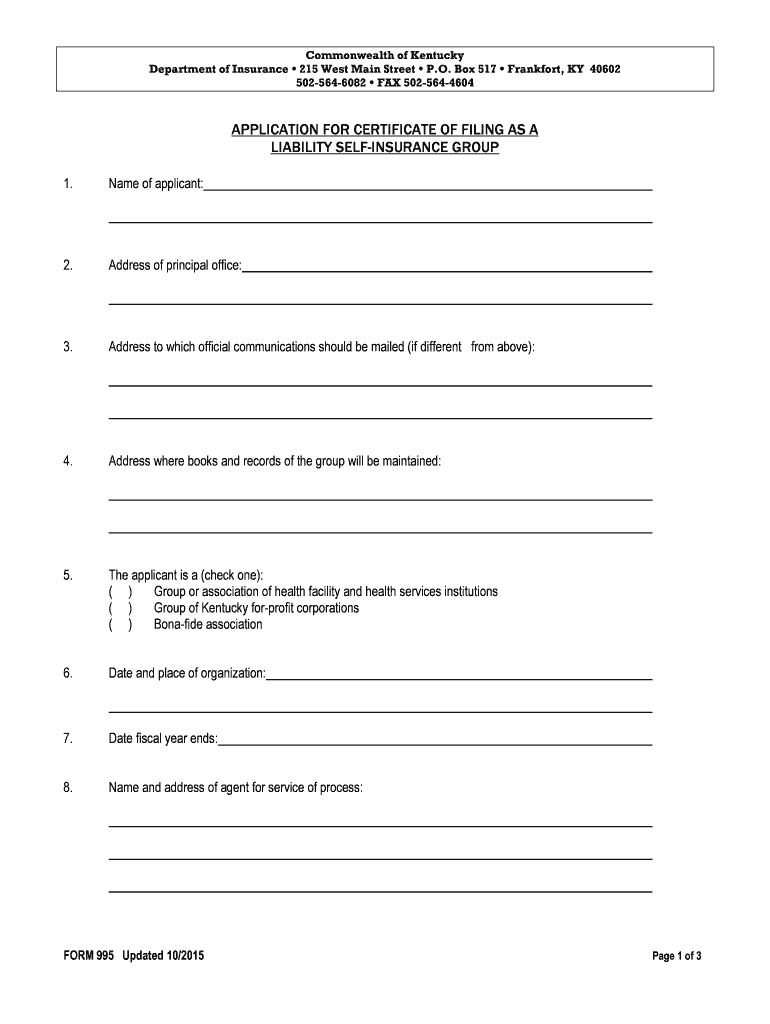 Commonwealth of Kentucky
Department of Insurance • 215 West Main Street • P.O. Box 517 • Frankfort, KY 40602
502-564-6082 • FAX 502-564-4604

APPLICATION FOR CERTIFICATE OF FILING AS A
LIABILITY SELF-INSURANCE GROUP

1. Name of applicant:

2. Address of principal office:

3. Address to which official communications should be mailed (if different from above):

4. Address where books and records of the group will be maintained:

5. The applicant is a (check one):
( ) Group or association of health facility and health services institutions
( ) Group of Kentucky for-profit corporations
( ) Bona-fide association

6. Date and place of organization:

7. Date fiscal year ends:

8. Name and address of agent for service of process:

FORM 995 Updated 10/2015

Page 1 of 3